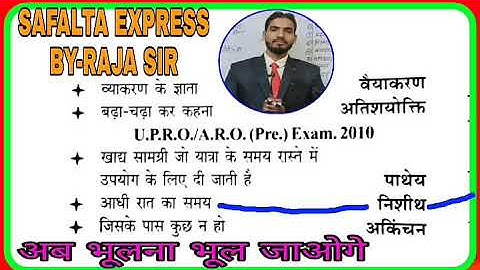 SAFALTA EXPRESS
BY-RAJA SIR

✦ व्याकरण के ज्ञाता वैयाकरण
✦ बढ़ा-चढ़ा कर कहना अतिशयोक्ति

U.P.R.O./A.R.O. (Pre.) Exam. 2010

✦ खाद्य सामग्री जो यात्रा के समय रास्ते में उपयोग के लिए दी जाती है पाथेय
✦ आधी रात का समय निशीथ
✦ जिसके पास कुछ न हो अकिंचन

अब भूलना भूल जाओगे